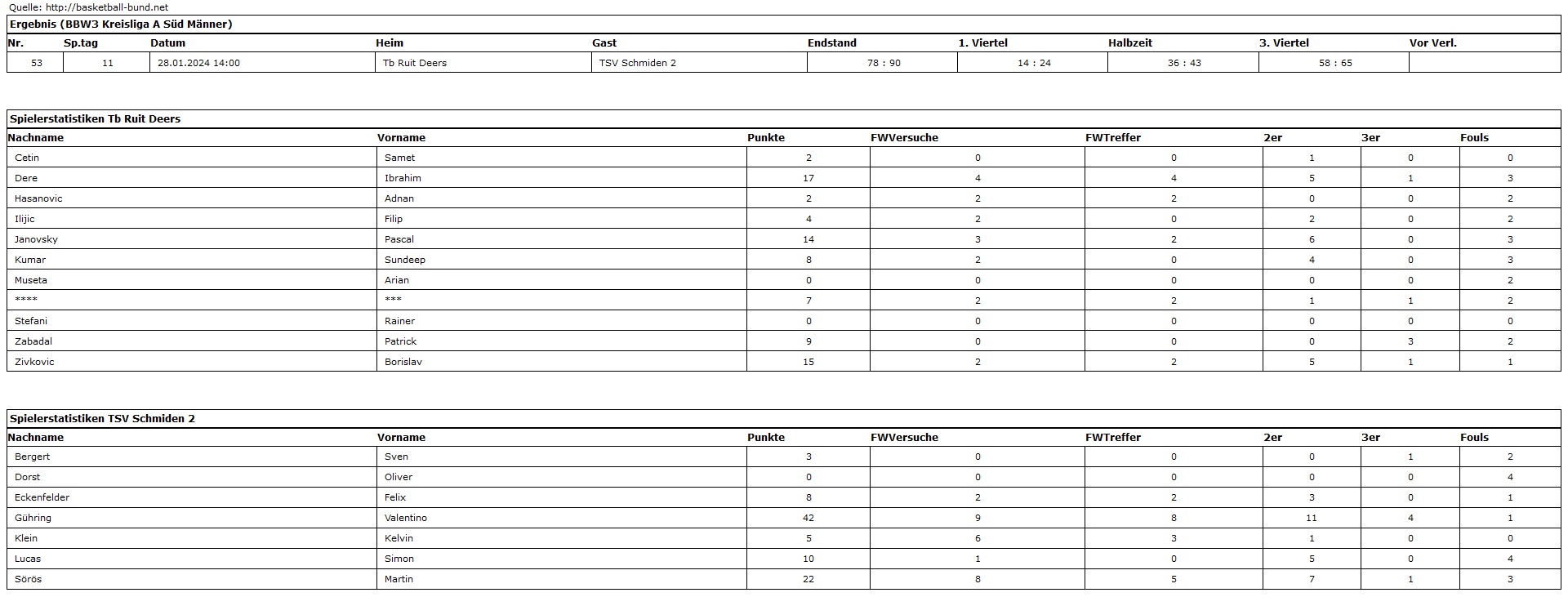 Quelle: http://basketball-bund.net

Ergebnis (BBW3 Kreisliga A Süd Männer)

| Nr. | Sp.tag | Datum | Heim | Gast | Endstand | 1. Viertel | Halbzeit | 3. Viertel | Vor Verl. |
|---|---|---|---|---|---|---|---|---|---|
| 53 | 11 | 28.01.2024 14:00 | Tb Ruit Deers | TSV Schmiden 2 | 78 : 90 | 14 : 24 | 36 : 43 | 58 : 65 | |

Spielerstatistiken Tb Ruit Deers

| Nachname | Vorname | Punkte | FWVersuche | FWTreffer | 2er | 3er | Fouls |
|---|---|---|---|---|---|---|---|
| Cetin | Samet | 2 | 0 | 0 | 1 | 0 | 0 |
| Dere | Ibrahim | 17 | 4 | 4 | 5 | 1 | 3 |
| Hasanovic | Adnan | 2 | 2 | 2 | 0 | 0 | 2 |
| Ilijic | Filip | 4 | 2 | 0 | 2 | 0 | 2 |
| Janovsky | Pascal | 14 | 3 | 2 | 6 | 0 | 3 |
| Kumar | Sundeep | 8 | 2 | 0 | 4 | 0 | 3 |
| Museta | Arian | 0 | 0 | 0 | 0 | 0 | 2 |
| **** | *** | 7 | 2 | 2 | 1 | 1 | 2 |
| Stefani | Rainer | 0 | 0 | 0 | 0 | 0 | 0 |
| Zabadal | Patrick | 9 | 0 | 0 | 0 | 3 | 2 |
| Zivkovic | Borislav | 15 | 2 | 2 | 5 | 1 | 1 |

Spielerstatistiken TSV Schmiden 2

| Nachname | Vorname | Punkte | FWVersuche | FWTreffer | 2er | 3er | Fouls |
|---|---|---|---|---|---|---|---|
| Bergert | Sven | 3 | 0 | 0 | 0 | 1 | 2 |
| Dorst | Oliver | 0 | 0 | 0 | 0 | 0 | 4 |
| Eckenfelder | Felix | 8 | 2 | 2 | 3 | 0 | 1 |
| Gühring | Valentino | 42 | 9 | 8 | 11 | 4 | 1 |
| Klein | Kelvin | 5 | 6 | 3 | 1 | 0 | 0 |
| Lucas | Simon | 10 | 1 | 0 | 5 | 0 | 4 |
| Sörös | Martin | 22 | 8 | 5 | 7 | 1 | 3 |